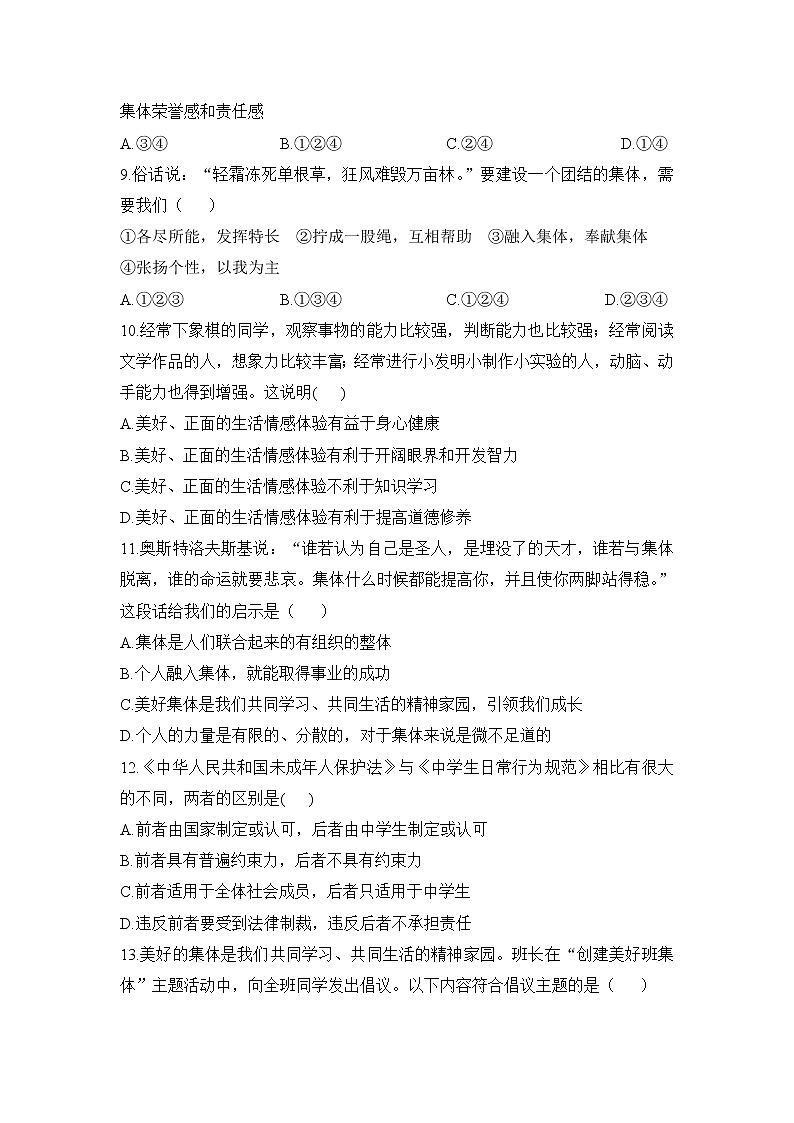 集体荣誉感和责任感

A.③④　　B.①②④　　C.②④　　D.①④

9.俗话说：“轻霜冻死单根草，狂风难毁万亩林。”要建设一个团结的集体，需要我们（　　）

①各尽所能，发挥特长　②拧成一股绳，互相帮助　③融入集体，奉献集体　④张扬个性，以我为主

A.①②③　　B.①③④　　C.①②④　　D.②③④

10.经常下象棋的同学，观察事物的能力比较强，判断能力也比较强；经常阅读文学作品的人，想象力比较丰富；经常进行小发明小制作小实验的人，动脑、动手能力也得到增强。这说明(　　)

A.美好、正面的生活情感体验有益于身心健康

B.美好、正面的生活情感体验有利于开阔眼界和开发智力

C.美好、正面的生活情感体验不利于知识学习

D.美好、正面的生活情感体验有利于提高道德修养

11.奥斯特洛夫斯基说：“谁若认为自己是圣人，是埋没了的天才，谁若与集体脱离，谁的命运就要悲哀。集体什么时候都能提高你，并且使你两脚站得稳。”这段话给我们的启示是（　　）

A.集体是人们联合起来的有组织的整体

B.个人融入集体，就能取得事业的成功

C.美好集体是我们共同学习、共同生活的精神家园，引领我们成长

D.个人的力量是有限的、分散的，对于集体来说是微不足道的

12.《中华人民共和国未成年人保护法》与《中学生日常行为规范》相比有很大的不同，两者的区别是(　　)

A.前者由国家制定或认可，后者由中学生制定或认可

B.前者具有普遍约束力，后者不具有约束力

C.前者适用于全体社会成员，后者只适用于中学生

D.违反前者要受到法律制裁，违反后者不承担责任

13.美好的集体是我们共同学习、共同生活的精神家园。班长在“创建美好班集体”主题活动中，向全班同学发出倡议。以下内容符合倡议主题的是（　　）